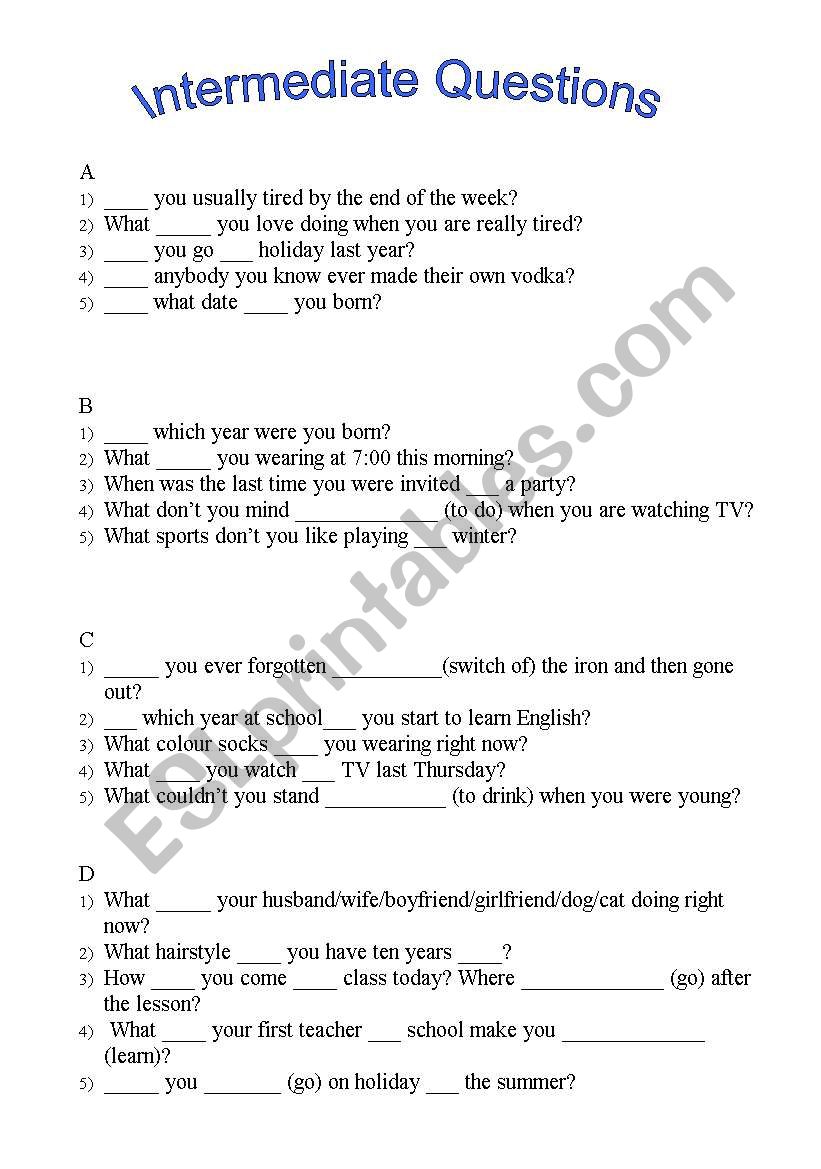 Intermediate Questions

A
1) ____ you usually tired by the end of the week?
2) What _____ you love doing when you are really tired?
3) ____ you go ___ holiday last year?
4) ____ anybody you know ever made their own vodka?
5) ____ what date ____ you born?

B
1) ____ which year were you born?
2) What _____ you wearing at 7:00 this morning?
3) When was the last time you were invited ___ a party?
4) What don't you mind _____________ (to do) when you are watching TV?
5) What sports don't you like playing ___ winter?

C
1) _____ you ever forgotten __________(switch of) the iron and then gone out?
2) ___ which year at school___ you start to learn English?
3) What colour socks ____ you wearing right now?
4) What ____ you watch ___ TV last Thursday?
5) What couldn't you stand ___________ (to drink) when you were young?

D
1) What _____ your husband/wife/boyfriend/girlfriend/dog/cat doing right now?
2) What hairstyle ____ you have ten years ____?
3) How ____ you come ____ class today? Where _____________ (go) after the lesson?
4) What ____ your first teacher ___ school make you _____________ (learn)?
5) _____ you _______ (go) on holiday ___ the summer?

ESLprintables.com